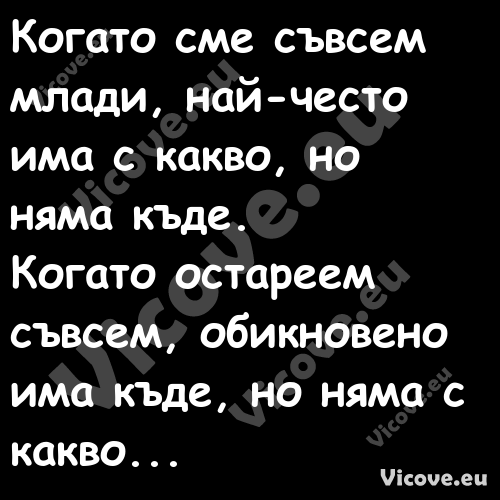 Когато сме съвсем млади, най-често има с какво, но няма къде.
Когато остареем съвсем, обикновено има къде, но няма с какво...

Vicove.eu